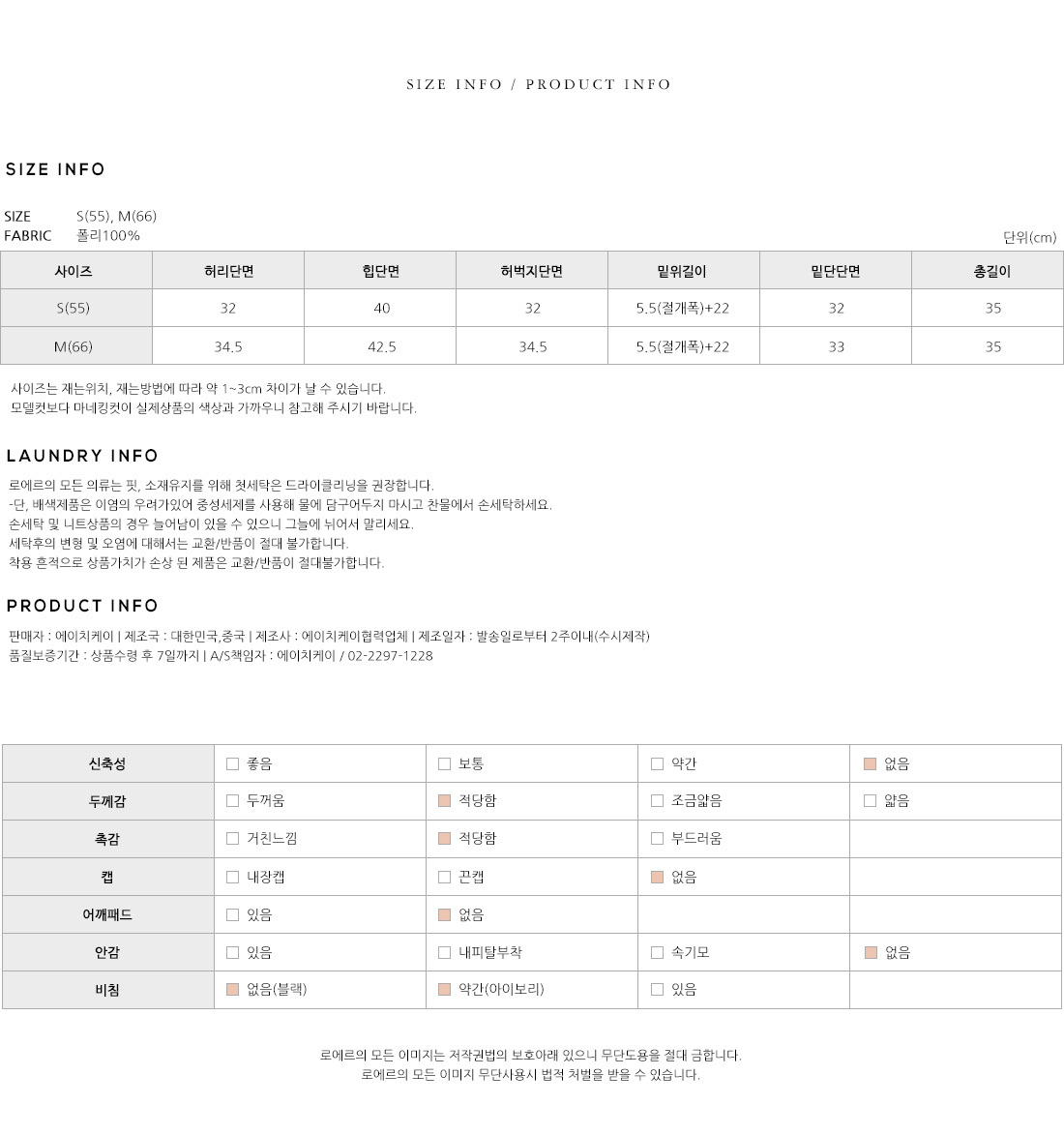 SIZE INFO / PRODUCT INFO

SIZE INFO

SIZE S(55), M(66)
FABRIC 폴리100%

단위(cm)

| 사이즈 | 허리단면 | 힙단면 | 허벅지단면 | 밑위길이 | 밑단단면 | 총길이 |
|---|---|---|---|---|---|---|
| S(55) | 32 | 40 | 32 | 5.5(절개폭)+22 | 32 | 35 |
| M(66) | 34.5 | 42.5 | 34.5 | 5.5(절개폭)+22 | 33 | 35 |

사이즈는 재는위치, 재는방법에 따라 약 1~3cm 차이가 날 수 있습니다.
모델컷보다 마네킹컷이 실제상품의 색상과 가까우니 참고해 주시기 바랍니다.

LAUNDRY INFO

로에르의 모든 의류는 핏, 소재유지를 위해 첫세탁은 드라이클리닝을 권장합니다.
-단, 배색제품은 이염의 우려가있어 중성세제를 사용해 물에 담구어두지 마시고 찬물에서 손세탁하세요.
손세탁 및 니트상품의 경우 늘어남이 있을 수 있으니 그늘에 뉘어서 말리세요.
세탁후의 변형 및 오염에 대해서는 교환/반품이 절대 불가합니다.
착용 흔적으로 상품가치가 손상 된 제품은 교환/반품이 절대불가합니다.

PRODUCT INFO

판매자 : 에이치케이 | 제조국 : 대한민국,중국 | 제조사 : 에이치케이협력업체 | 제조일자 : 발송일로부터 2주이내(수시제작)
품질보증기간 : 상품수령 후 7일까지 | A/S책임자 : 에이치케이 / 02-2297-1228

| 신축성 | 좋음 | 보통 | 약간 | 없음 |
|---|---|---|---|---|
| 두께감 | 두꺼움 | 적당함 | 조금얇음 | 얇음 |
| 촉감 | 거친느낌 | 적당함 | 부드러움 | |
| 캡 | 내장캡 | 끈캡 | 없음 | |
| 어깨패드 | 있음 | 없음 | | |
| 안감 | 있음 | 내피탈부착 | 속기모 | 없음 |
| 비침 | 없음(블랙) | 약간(아이보리) | 있음 | |

로에르의 모든 이미지는 저작권법의 보호아래 있으니 무단도용을 절대 금합니다.
로에르의 모든 이미지 무단사용시 법적 처벌을 받을 수 있습니다.